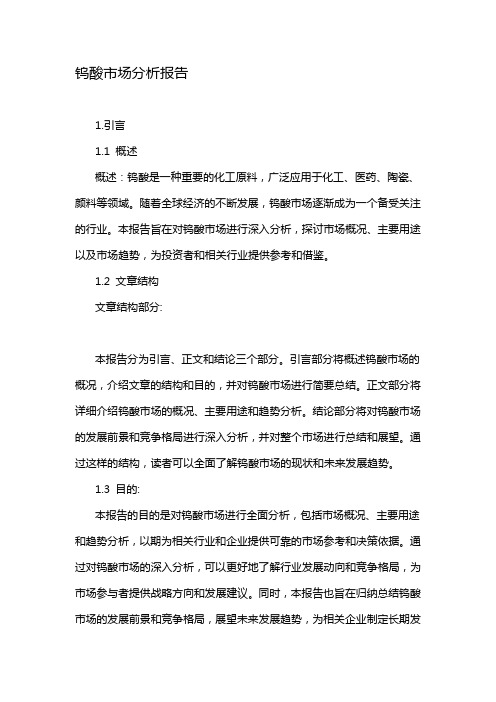 钨酸市场分析报告

1.引言

1.1 概述

概述：钨酸是一种重要的化工原料，广泛应用于化工、医药、陶瓷、颜料等领域。随着全球经济的不断发展，钨酸市场逐渐成为一个备受关注的行业。本报告旨在对钨酸市场进行深入分析，探讨市场概况、主要用途以及市场趋势，为投资者和相关行业提供参考和借鉴。

1.2 文章结构

文章结构部分:

本报告分为引言、正文和结论三个部分。引言部分将概述钨酸市场的概况，介绍文章的结构和目的，并对钨酸市场进行简要总结。正文部分将详细介绍钨酸市场的概况、主要用途和趋势分析。结论部分将对钨酸市场的发展前景和竞争格局进行深入分析，并对整个市场进行总结和展望。通过这样的结构，读者可以全面了解钨酸市场的现状和未来发展趋势。

1.3 目的:

本报告的目的是对钨酸市场进行全面分析，包括市场概况、主要用途和趋势分析，以期为相关行业和企业提供可靠的市场参考和决策依据。通过对钨酸市场的深入分析，可以更好地了解行业发展动向和竞争格局，为市场参与者提供战略方向和发展建议。同时，本报告也旨在归纳总结钨酸市场的发展前景和竞争格局，展望未来发展趋势，为相关企业制定长期发